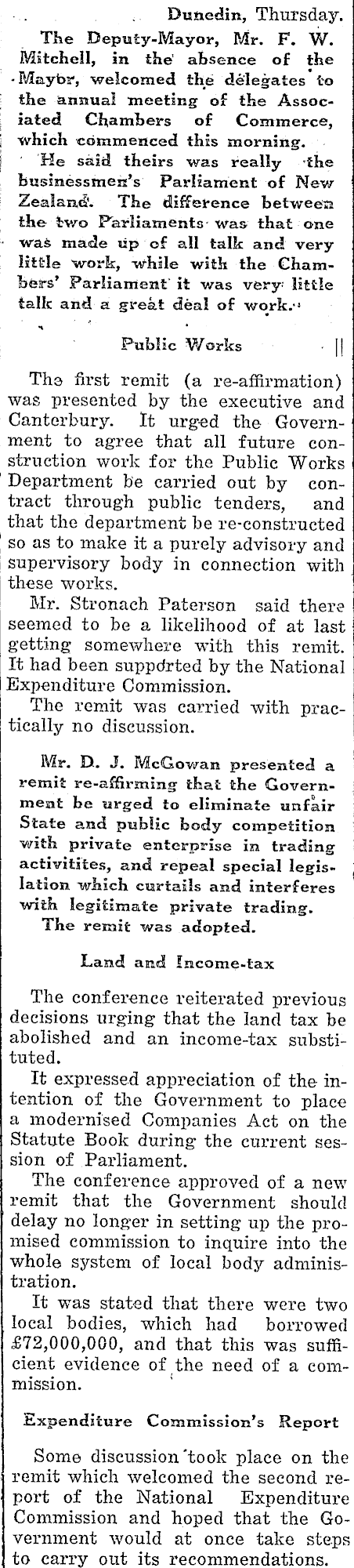 Dunedin, Thursday.

The Deputy-Mayor, Mr. F. W. Mitchell, in the absence of the Mayor, welcomed the delegates to the annual meeting of the Associated Chambers of Commerce, which commenced this morning.

He said theirs was really the businessmen's Parliament of New Zealand. The difference between the two Parliaments was that one was made up of all talk and very little work, while with the Chambers' Parliament it was very little talk and a great deal of work.

Public Works

The first remit (a re-affirmation) was presented by the executive and Canterbury. It urged the Government to agree that all future construction work for the Public Works Department be carried out by contract through public tenders, and that the department be re-constructed so as to make it a purely advisory and supervisory body in connection with these works.

Mr. Stronach Paterson said there seemed to be a likelihood of at last getting somewhere with this remit. It had been supported by the National Expenditure Commission.

The remit was carried with practically no discussion.

Mr. D. J. McGowan presented a remit re-affirming that the Government be urged to eliminate unfair State and public body competition with private enterprise in trading activitites, and repeal special legislation which curtails and interferes with legitimate private trading.

The remit was adopted.

Land and Income-tax

The conference reiterated previous decisions urging that the land tax be abolished and an income-tax substituted.

It expressed appreciation of the intention of the Government to place a modernised Companies Act on the Statute Book during the current session of Parliament.

The conference approved of a new remit that the Government should delay no longer in setting up the promised commission to inquire into the whole system of local body administration.

It was stated that there were two local bodies, which had borrowed £72,000,000, and that this was sufficient evidence of the need of a commission.

Expenditure Commission's Report

Some discussion took place on the remit which welcomed the second report of the National Expenditure Commission and hoped that the Government would at once take steps to carry out its recommendations.